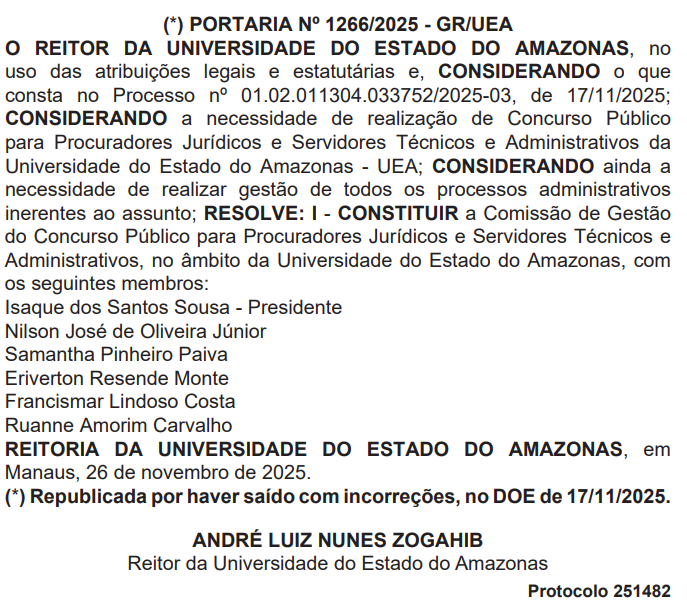 (*) PORTARIA Nº 1266/2025 - GR/UEA

O REITOR DA UNIVERSIDADE DO ESTADO DO AMAZONAS, no uso das atribuições legais e estatutárias e, CONSIDERANDO o que consta no Processo nº 01.02.011304.033752/2025-03, de 17/11/2025; CONSIDERANDO a necessidade de realização de Concurso Público para Procuradores Jurídicos e Servidores Técnicos e Administrativos da Universidade do Estado do Amazonas - UEA; CONSIDERANDO ainda a necessidade de realizar gestão de todos os processos administrativos inerentes ao assunto; RESOLVE: I - CONSTITUIR a Comissão de Gestão do Concurso Público para Procuradores Jurídicos e Servidores Técnicos e Administrativos, no âmbito da Universidade do Estado do Amazonas, com os seguintes membros:
Isaque dos Santos Sousa - Presidente
Nilson José de Oliveira Júnior
Samantha Pinheiro Paiva
Eriverton Resende Monte
Francismar Lindoso Costa
Ruanne Amorim Carvalho
REITORIA DA UNIVERSIDADE DO ESTADO DO AMAZONAS, em Manaus, 26 de novembro de 2025.
(*) Republicada por haver saído com incorreções, no DOE de 17/11/2025.

ANDRÉ LUIZ NUNES ZOGAHIB
Reitor da Universidade do Estado do Amazonas

Protocolo 251482